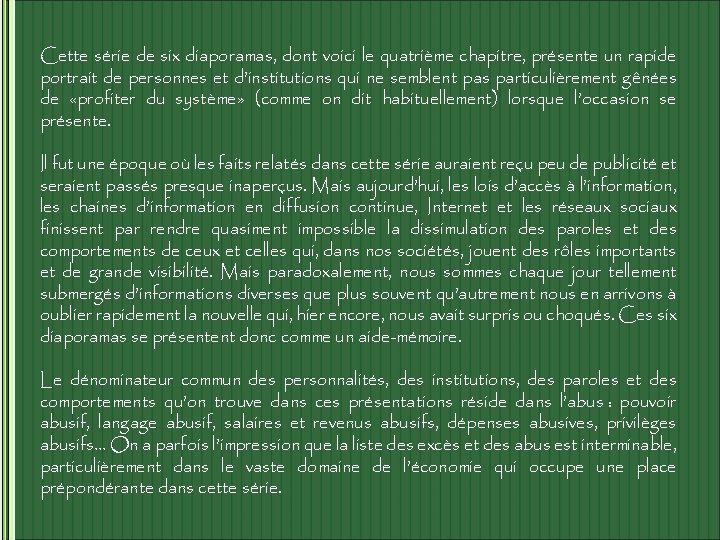 Cette série de six diaporamas, dont voici le quatrième chapitre, présente un rapide portrait de personnes et d'institutions qui ne semblent pas particulièrement gênées de «profiter du système» (comme on dit habituellement) lorsque l'occasion se présente.

Il fut une époque où les faits relatés dans cette série auraient reçu peu de publicité et seraient passés presque inaperçus. Mais aujourd'hui, les lois d'accès à l'information, les chaînes d'information en diffusion continue, Internet et les réseaux sociaux finissent par rendre quasiment impossible la dissimulation des paroles et des comportements de ceux et celles qui, dans nos sociétés, jouent des rôles importants et de grande visibilité. Mais paradoxalement, nous sommes chaque jour tellement submergés d'informations diverses que plus souvent qu'autrement nous en arrivons à oublier rapidement la nouvelle qui, hier encore, nous avait surpris ou choqués. Ces six diaporamas se présentent donc comme un aide-mémoire.

Le dénominateur commun des personnalités, des institutions, des paroles et des comportements qu'on trouve dans ces présentations réside dans l'abus : pouvoir abusif, langage abusif, salaires et revenus abusifs, dépenses abusives, privilèges abusifs… On a parfois l'impression que la liste des excès et des abus est interminable, particulièrement dans le vaste domaine de l'économie qui occupe une place prépondérante dans cette série.